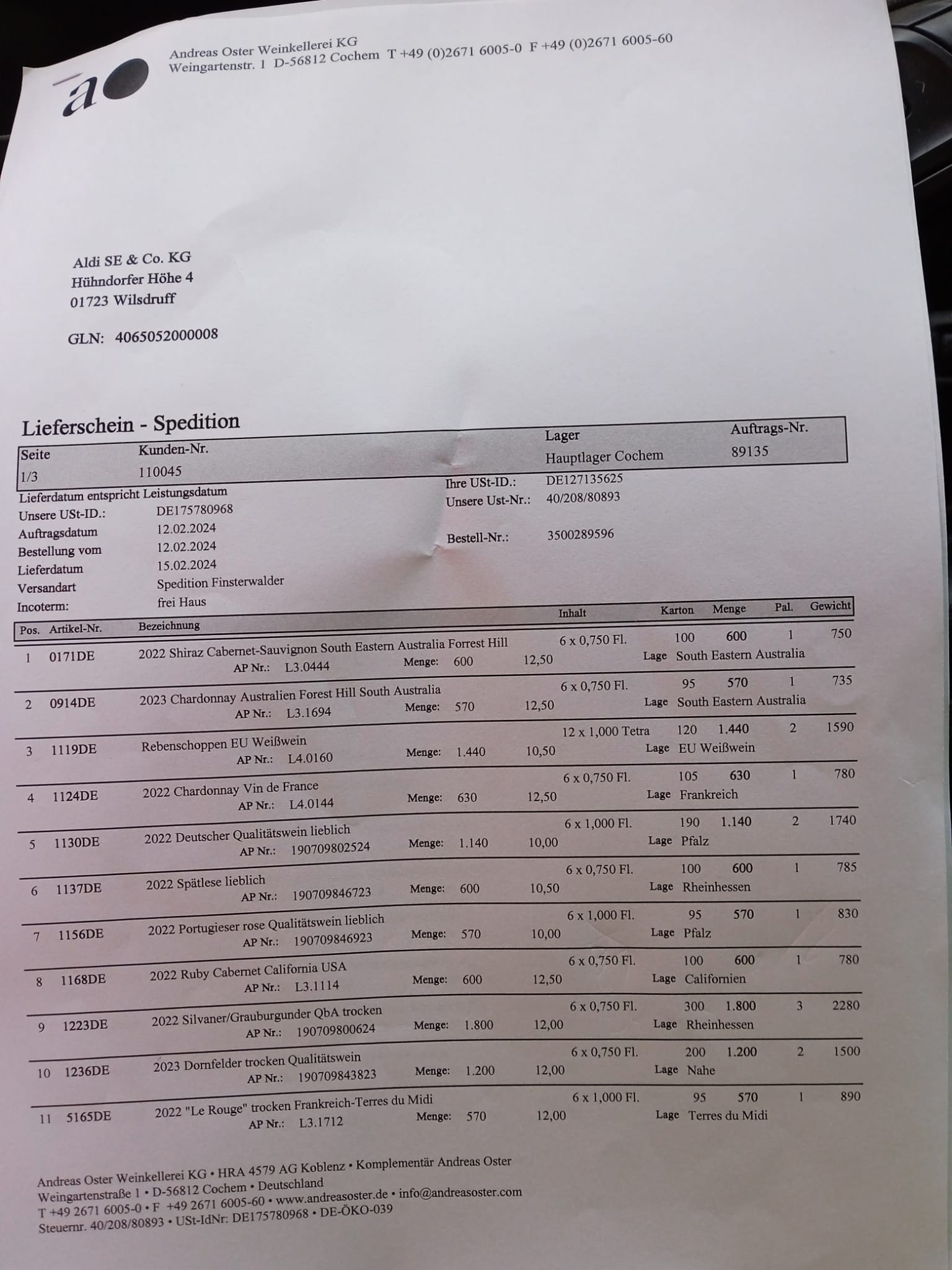 a

Andreas Oster Weinkellerei KG
Weingartenstr. 1 D-56812 Cochem T +49 (0)2671 6005-0 F +49 (0)2671 6005-60

Aldi SE & Co. KG
Hühndorfer Höhe 4
01723 Wilsdruff

GLN: 4065052000008

Lieferschein - Spedition

| Seite | Kunden-Nr. | Lager | Auftrags-Nr. |
|---|---|---|---|
| 1/3 | 110045 | Hauptlager Cochem | 89135 |

Lieferdatum entspricht Leistungsdatum
Unsere USt-ID.: DE175780968
Auftragsdatum 12.02.2024
Bestellung vom 12.02.2024
Lieferdatum 15.02.2024
Versandart Spedition Finsterwalder
Incoterm: frei Haus

Ihre USt-ID.: DE127135625
Unsere Ust-Nr.: 40/208/80893
Bestell-Nr.: 3500289596

| Pos. | Artikel-Nr. | Bezeichnung | Inhalt | Karton | Menge | Pal. | Gewicht |
|---|---|---|---|---|---|---|---|
| 1 | 0171DE | 2022 Shiraz Cabernet-Sauvignon South Eastern Australia Forrest Hill AP Nr.: L3.0444 Menge: 600 12,50 | 6 x 0,750 Fl. Lage South Eastern Australia | 100 | 600 | 1 | 750 |
| 2 | 0914DE | 2023 Chardonnay Australien Forest Hill South Australia AP Nr.: L3.1694 Menge: 570 12,50 | 6 x 0,750 Fl. Lage South Eastern Australia | 95 | 570 | 1 | 735 |
| 3 | 1119DE | Rebenschoppen EU Weißwein AP Nr.: L4.0160 Menge: 1.440 10,50 | 12 x 1,000 Tetra Lage EU Weißwein | 120 | 1.440 | 2 | 1590 |
| 4 | 1124DE | 2022 Chardonnay Vin de France AP Nr.: L4.0144 Menge: 630 12,50 | 6 x 0,750 Fl. Lage Frankreich | 105 | 630 | 1 | 780 |
| 5 | 1130DE | 2022 Deutscher Qualitätswein lieblich AP Nr.: 190709802524 Menge: 1.140 10,00 | 6 x 1,000 Fl. Lage Pfalz | 190 | 1.140 | 2 | 1740 |
| 6 | 1137DE | 2022 Spätlese lieblich AP Nr.: 190709846723 Menge: 600 10,50 | 6 x 0,750 Fl. Lage Rheinhessen | 100 | 600 | 1 | 785 |
| 7 | 1156DE | 2022 Portugieser rose Qualitätswein lieblich AP Nr.: 190709846923 Menge: 570 10,00 | 6 x 1,000 Fl. Lage Pfalz | 95 | 570 | 1 | 830 |
| 8 | 1168DE | 2022 Ruby Cabernet California USA AP Nr.: L3.1114 Menge: 600 12,50 | 6 x 0,750 Fl. Lage Californien | 100 | 600 | 1 | 780 |
| 9 | 1223DE | 2022 Silvaner/Grauburgunder QbA trocken AP Nr.: 190709800624 Menge: 1.800 12,00 | 6 x 0,750 Fl. Lage Rheinhessen | 300 | 1.800 | 3 | 2280 |
| 10 | 1236DE | 2023 Dornfelder trocken Qualitätswein AP Nr.: 190709843823 Menge: 1.200 12,00 | 6 x 0,750 Fl. Lage Nahe | 200 | 1.200 | 2 | 1500 |
| 11 | 5165DE | 2022 "Le Rouge" trocken Frankreich-Terres du Midi AP Nr.: L3.1712 Menge: 570 12,00 | 6 x 1,000 Fl. Lage Terres du Midi | 95 | 570 | 1 | 890 |

Andreas Oster Weinkellerei KG • HRA 4579 AG Koblenz • Komplementär Andreas Oster
Weingartenstraße 1 • D-56812 Cochem • Deutschland
T +49 2671 6005-0 • F +49 2671 6005-60 • www.andreasoster.de • info@andreasoster.com
Steuernr. 40/208/80893 • USt-IdNr: DE175780968 • DE-ÖKO-039